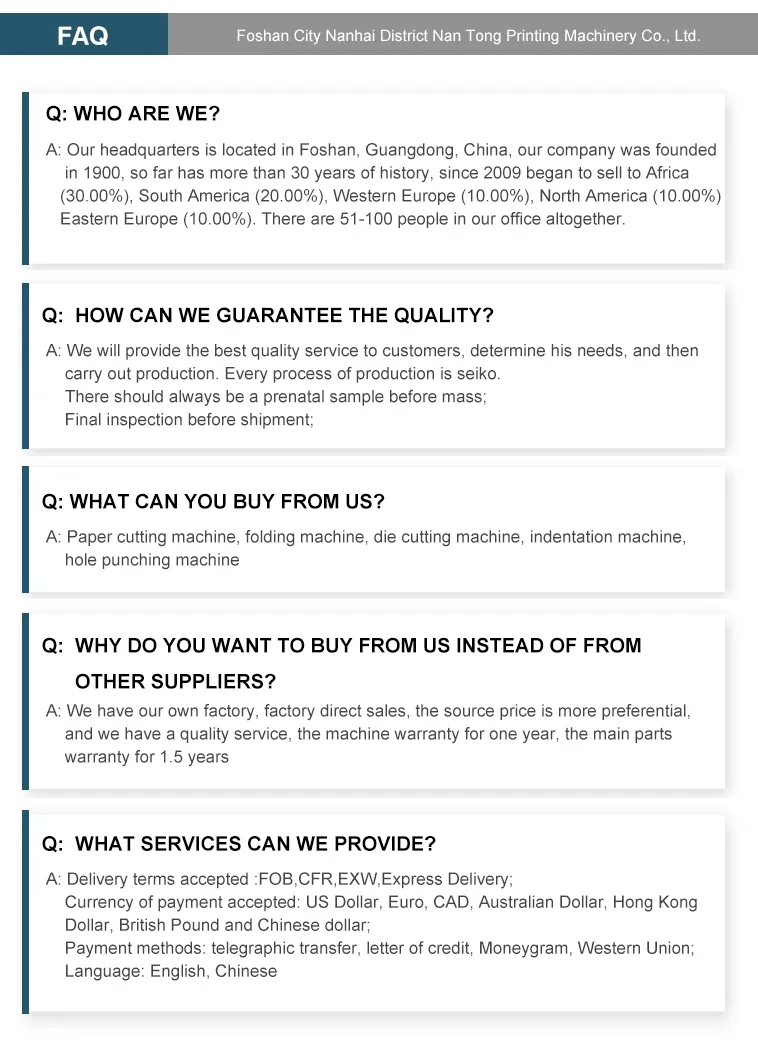 FAQ

Foshan City Nanhai District Nan Tong Printing Machinery Co., Ltd.

Q: WHO ARE WE?

A: Our headquarters is located in Foshan, Guangdong, China, our company was founded in 1900, so far has more than 30 years of history, since 2009 began to sell to Africa (30.00%), South America (20.00%), Western Europe (10.00%), North America (10.00%) Eastern Europe (10.00%). There are 51-100 people in our office altogether.

Q: HOW CAN WE GUARANTEE THE QUALITY?

A: We will provide the best quality service to customers, determine his needs, and then carry out production. Every process of production is seiko.
There should always be a prenatal sample before mass;
Final inspection before shipment;

Q: WHAT CAN YOU BUY FROM US?

A: Paper cutting machine, folding machine, die cutting machine, indentation machine, hole punching machine

Q: WHY DO YOU WANT TO BUY FROM US INSTEAD OF FROM OTHER SUPPLIERS?

A: We have our own factory, factory direct sales, the source price is more preferential, and we have a quality service, the machine warranty for one year, the main parts warranty for 1.5 years

Q: WHAT SERVICES CAN WE PROVIDE?

A: Delivery terms accepted :FOB,CFR,EXW,Express Delivery;
Currency of payment accepted: US Dollar, Euro, CAD, Australian Dollar, Hong Kong Dollar, British Pound and Chinese dollar;
Payment methods: telegraphic transfer, letter of credit, Moneygram, Western Union;
Language: English, Chinese